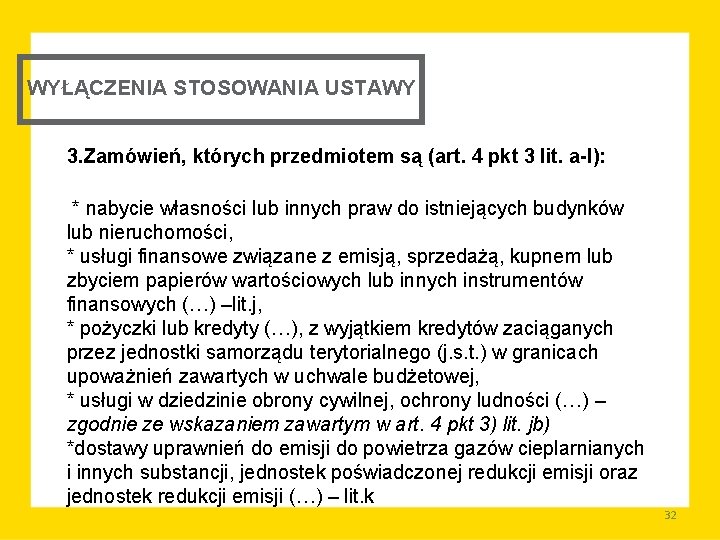 WYŁĄCZENIA STOSOWANIA USTAWY

3.Zamówień, których przedmiotem są (art. 4 pkt 3 lit. a-l):

* nabycie własności lub innych praw do istniejących budynków lub nieruchomości,
* usługi finansowe związane z emisją, sprzedażą, kupnem lub zbyciem papierów wartościowych lub innych instrumentów finansowych (…) –lit.j,
* pożyczki lub kredyty (…), z wyjątkiem kredytów zaciąganych przez jednostki samorządu terytorialnego (j.s.t.) w granicach upoważnień zawartych w uchwale budżetowej,
* usługi w dziedzinie obrony cywilnej, ochrony ludności (…) – zgodnie ze wskazaniem zawartym w art. 4 pkt 3) lit. jb)
*dostawy uprawnień do emisji do powietrza gazów cieplarnianych i innych substancji, jednostek poświadczonej redukcji emisji oraz jednostek redukcji emisji (…) – lit.k

32